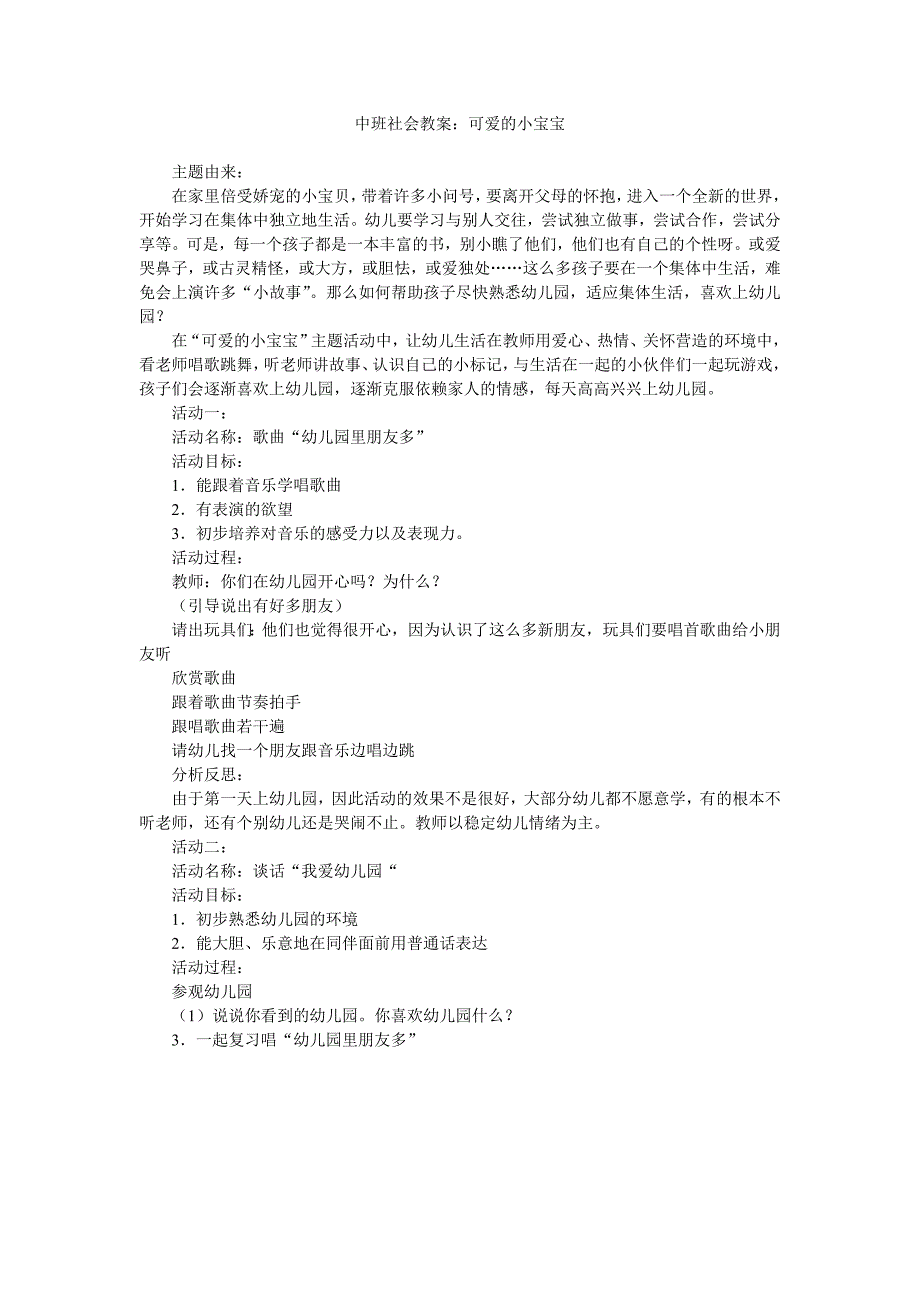 中班社会教案：可爱的小宝宝

主题由来：

在家里倍受娇宠的小宝贝，带着许多小问号，要离开父母的怀抱，进入一个全新的世界，开始学习在集体中独立地生活。幼儿要学习与别人交往，尝试独立做事，尝试合作，尝试分享等。可是，每一个孩子都是一本丰富的书，别小瞧了他们，他们也有自己的个性呀。或爱哭鼻子，或古灵精怪，或大方，或胆怯，或爱独处……这么多孩子要在一个集体中生活，难免会上演许多“小故事”。那么如何帮助孩子尽快熟悉幼儿园，适应集体生活，喜欢上幼儿园？

在“可爱的小宝宝”主题活动中，让幼儿生活在教师用爱心、热情、关怀营造的环境中，看老师唱歌跳舞，听老师讲故事、认识自己的小标记，与生活在一起的小伙伴们一起玩游戏，孩子们会逐渐喜欢上幼儿园，逐渐克服依赖家人的情感，每天高高兴兴上幼儿园。

活动一：

活动名称：歌曲“幼儿园里朋友多”

活动目标：

1．能跟着音乐学唱歌曲

2．有表演的欲望

3．初步培养对音乐的感受力以及表现力。

活动过程：

教师：你们在幼儿园开心吗？为什么？

（引导说出有好多朋友）

请出玩具们：他们也觉得很开心，因为认识了这么多新朋友，玩具们要唱首歌曲给小朋友听

欣赏歌曲

跟着歌曲节奏拍手

跟唱歌曲若干遍

请幼儿找一个朋友跟音乐边唱边跳

分析反思：

由于第一天上幼儿园，因此活动的效果不是很好，大部分幼儿都不愿意学，有的根本不听老师，还有个别幼儿还是哭闹不止。教师以稳定幼儿情绪为主。

活动二：

活动名称：谈话“我爱幼儿园“

活动目标：

1．初步熟悉幼儿园的环境

2．能大胆、乐意地在同伴面前用普通话表达

活动过程：

参观幼儿园

（1）说说你看到的幼儿园。你喜欢幼儿园什么？

3．一起复习唱“幼儿园里朋友多”